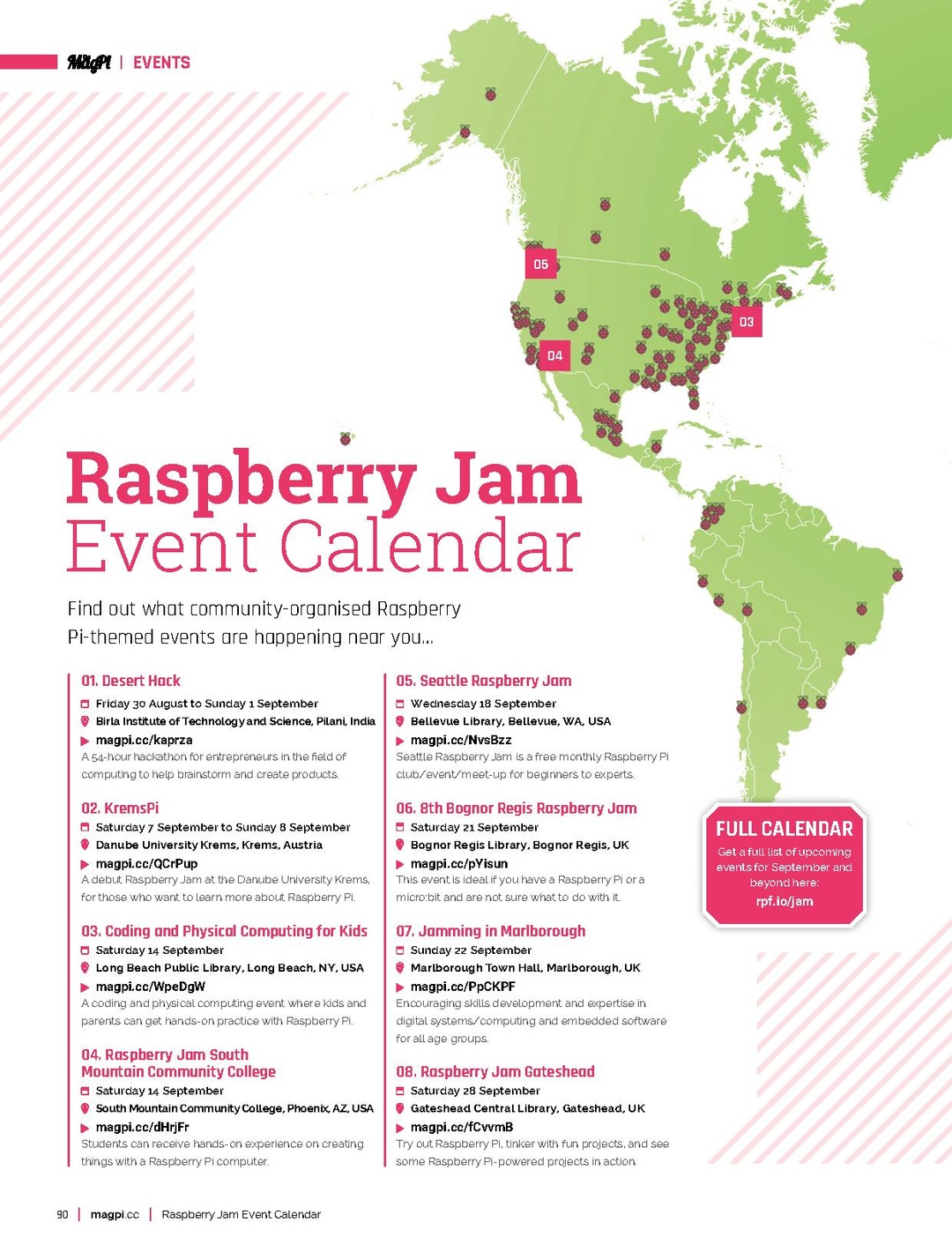 MagPi | EVENTS

05

03

04

Raspberry Jam
Event Calendar

Find out what community-organised Raspberry Pi-themed events are happening near you...

01. Desert Hack
Friday 30 August to Sunday 1 September
Birla Institute of Technology and Science, Pilani, India
magpi.cc/kaprza
A 54-hour hackathon for entrepreneurs in the field of computing to help brainstorm and create products.

02. KremsPi
Saturday 7 September to Sunday 8 September
Danube University Krems, Krems, Austria
magpi.cc/QCrPup
A debut Raspberry Jam at the Danube University Krems, for those who want to learn more about Raspberry Pi.

03. Coding and Physical Computing for Kids
Saturday 14 September
Long Beach Public Library, Long Beach, NY, USA
magpi.cc/WpeDgW
A coding and physical computing event where kids and parents can get hands-on practice with Raspberry Pi.

04. Raspberry Jam South Mountain Community College
Saturday 14 September
South Mountain Community College, Phoenix, AZ, USA
magpi.cc/dHrjFr
Students can receive hands-on experience on creating things with a Raspberry Pi computer.

05. Seattle Raspberry Jam
Wednesday 18 September
Bellevue Library, Bellevue, WA, USA
magpi.cc/NvsBzz
Seattle Raspberry Jam is a free monthly Raspberry Pi club/event/meet-up for beginners to experts.

06. 8th Bognor Regis Raspberry Jam
Saturday 21 September
Bognor Regis Library, Bognor Regis, UK
magpi.cc/pYisun
This event is ideal if you have a Raspberry Pi or a micro:bit and are not sure what to do with it.

07. Jamming in Marlborough
Sunday 22 September
Marlborough Town Hall, Marlborough, UK
magpi.cc/PpCKPF
Encouraging skills development and expertise in digital systems/computing and embedded software for all age groups.

08. Raspberry Jam Gateshead
Saturday 28 September
Gateshead Central Library, Gateshead, UK
magpi.cc/fCvvmB
Try out Raspberry Pi, tinker with fun projects, and see some Raspberry Pi-powered projects in action.

FULL CALENDAR
Get a full list of upcoming events for September and beyond here:
rpf.io/jam

90 | magpi.cc | Raspberry Jam Event Calendar